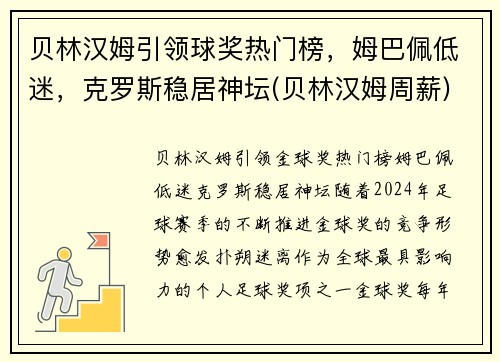 贝林汉姆引领球奖热门榜，姆巴佩低迷，克罗斯稳居神坛(贝林汉姆周薪)

贝林汉姆引领金球奖热门榜姆巴佩低迷克罗斯稳居神坛随着2024年足球赛季的不断推进金球奖的竞争形势愈发扑朔迷离作为全球最具影响力的个人足球奖项之一金球奖每年